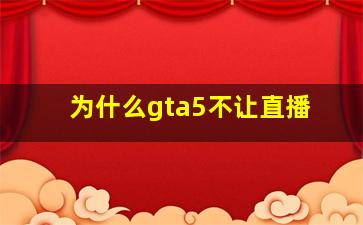 为什么gta5不让直播